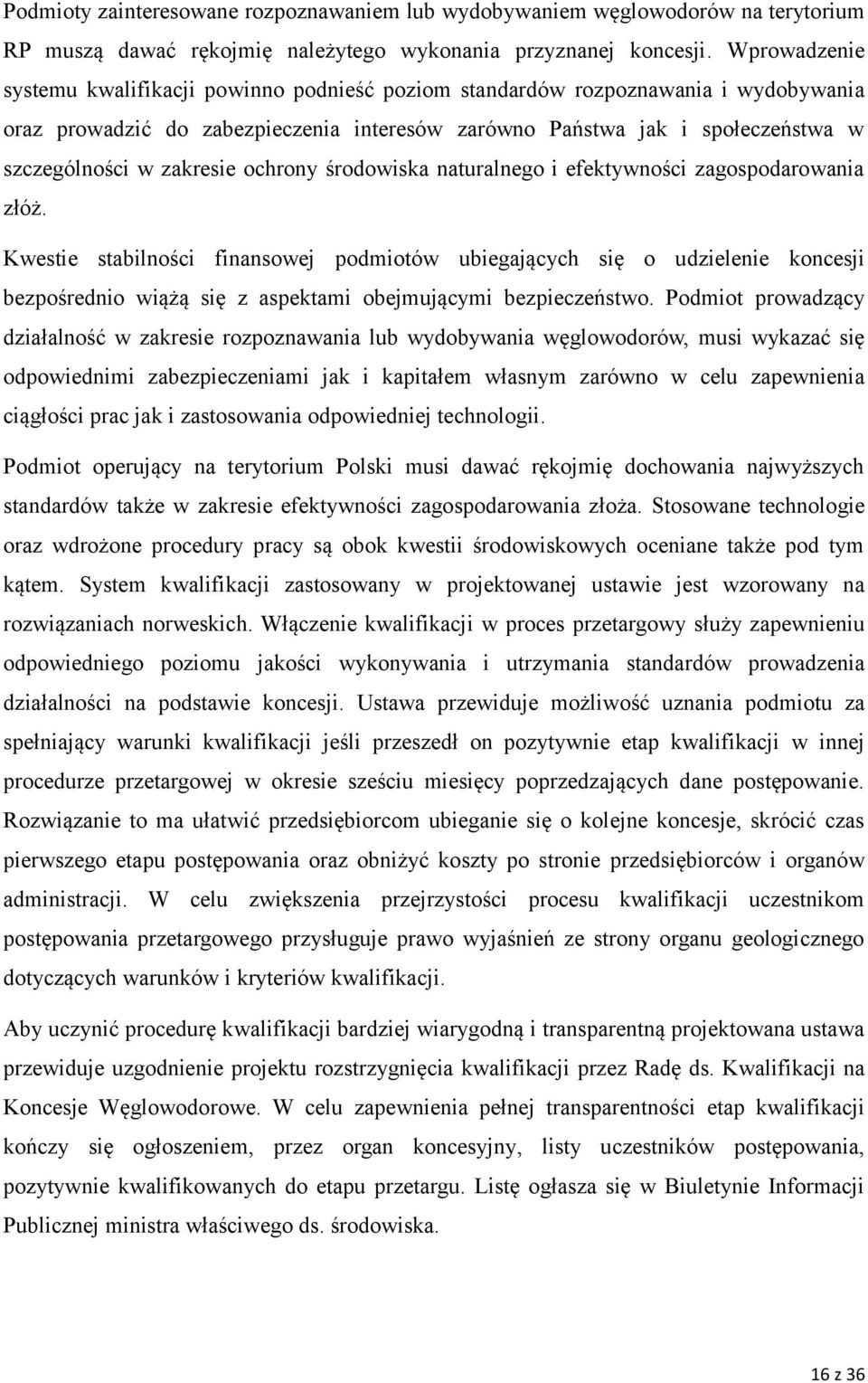 Podmioty zainteresowane rozpoznawaniem lub wydobywaniem węglowodorów na terytorium RP muszą dawać rękojmię należytego wykonania przyznanej koncesji. Wprowadzenie systemu kwalifikacji powinno podnieść poziom standardów rozpoznawania i wydobywania oraz prowadzić do zabezpieczenia interesów zarówno Państwa jak i społeczeństwa w szczególności w zakresie ochrony środowiska naturalnego i efektywności zagospodarowania złóż.

Kwestie stabilności finansowej podmiotów ubiegających się o udzielenie koncesji bezpośrednio wiążą się z aspektami obejmującymi bezpieczeństwo. Podmiot prowadzący działalność w zakresie rozpoznawania lub wydobywania węglowodorów, musi wykazać się odpowiednimi zabezpieczeniami jak i kapitałem własnym zarówno w celu zapewnienia ciągłości prac jak i zastosowania odpowiedniej technologii.

Podmiot operujący na terytorium Polski musi dawać rękojmię dochowania najwyższych standardów także w zakresie efektywności zagospodarowania złoża. Stosowane technologie oraz wdrożone procedury pracy są obok kwestii środowiskowych oceniane także pod tym kątem. System kwalifikacji zastosowany w projektowanej ustawie jest wzorowany na rozwiązaniach norweskich. Włączenie kwalifikacji w proces przetargowy służy zapewnieniu odpowiedniego poziomu jakości wykonywania i utrzymania standardów prowadzenia działalności na podstawie koncesji. Ustawa przewiduje możliwość uznania podmiotu za spełniający warunki kwalifikacji jeśli przeszedł on pozytywnie etap kwalifikacji w innej procedurze przetargowej w okresie sześciu miesięcy poprzedzających dane postępowanie. Rozwiązanie to ma ułatwić przedsiębiorcom ubieganie się o kolejne koncesje, skrócić czas pierwszego etapu postępowania oraz obniżyć koszty po stronie przedsiębiorców i organów administracji. W celu zwiększenia przejrzystości procesu kwalifikacji uczestnikom postępowania przetargowego przysługuje prawo wyjaśnień ze strony organu geologicznego dotyczących warunków i kryteriów kwalifikacji.

Aby uczynić procedurę kwalifikacji bardziej wiarygodną i transparentną projektowana ustawa przewiduje uzgodnienie projektu rozstrzygnięcia kwalifikacji przez Radę ds. Kwalifikacji na Koncesje Węglowodorowe. W celu zapewnienia pełnej transparentności etap kwalifikacji kończy się ogłoszeniem, przez organ koncesyjny, listy uczestników postępowania, pozytywnie kwalifikowanych do etapu przetargu. Listę ogłasza się w Biuletynie Informacji Publicznej ministra właściwego ds. środowiska.

16 z 36